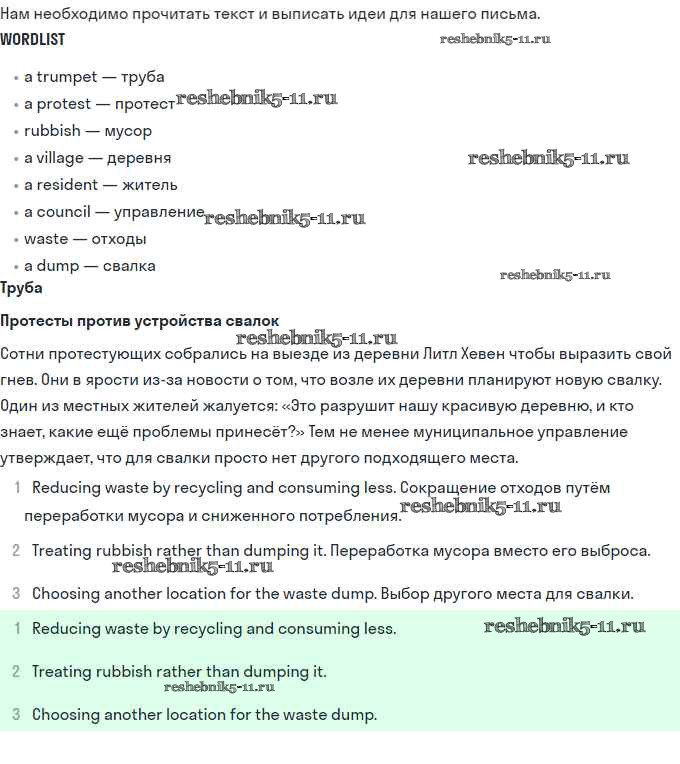 Нам необходимо прочитать текст и выписать идеи для нашего письма.
WORDLIST
reshebnik5-11.ru

- a trumpet — труба
- a protest — протест reshebnik5-11.ru
- rubbish — мусор
- a village — деревня reshebnik5-11.ru
- a resident — житель
- a council — управление reshebnik5-11.ru
- waste — отходы
- a dump — свалка

reshebnik5-11.ru
Труба

Протесты против устройства свалок
reshebnik5-11.ru
Сотни протестующих собрались на выезде из деревни Литл Хевен чтобы выразить свой гнев. Они в ярости из-за новости о том, что возле их деревни планируют новую свалку. Один из местных жителей жалуется: «Это разрушит нашу красивую деревню, и кто знает, какие ещё проблемы принесёт?» Тем не менее муниципальное управление утверждает, что для свалки просто нет другого подходящего места.

1 Reducing waste by recycling and consuming less. Сокращение отходов путём переработки мусора и сниженного потребления. reshebnik5-11.ru

2 Treating rubbish rather than dumping it. Переработка мусора вместо его выброса.
reshebnik5-11.ru

3 Choosing another location for the waste dump. Выбор другого места для свалки.

1 Reducing waste by recycling and consuming less. reshebnik5-11.ru

2 Treating rubbish rather than dumping it.
reshebnik5-11.ru

3 Choosing another location for the waste dump.